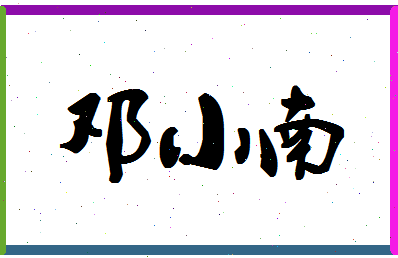 邓小南